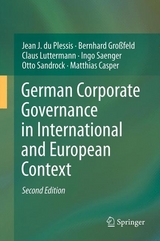 Jean J. du Plessis · Bernhard Großfeld
Claus Luttermann · Ingo Saenger
Otto Sandrock · Matthias Casper

German Corporate Governance in International and European Context

Second Edition

Springer